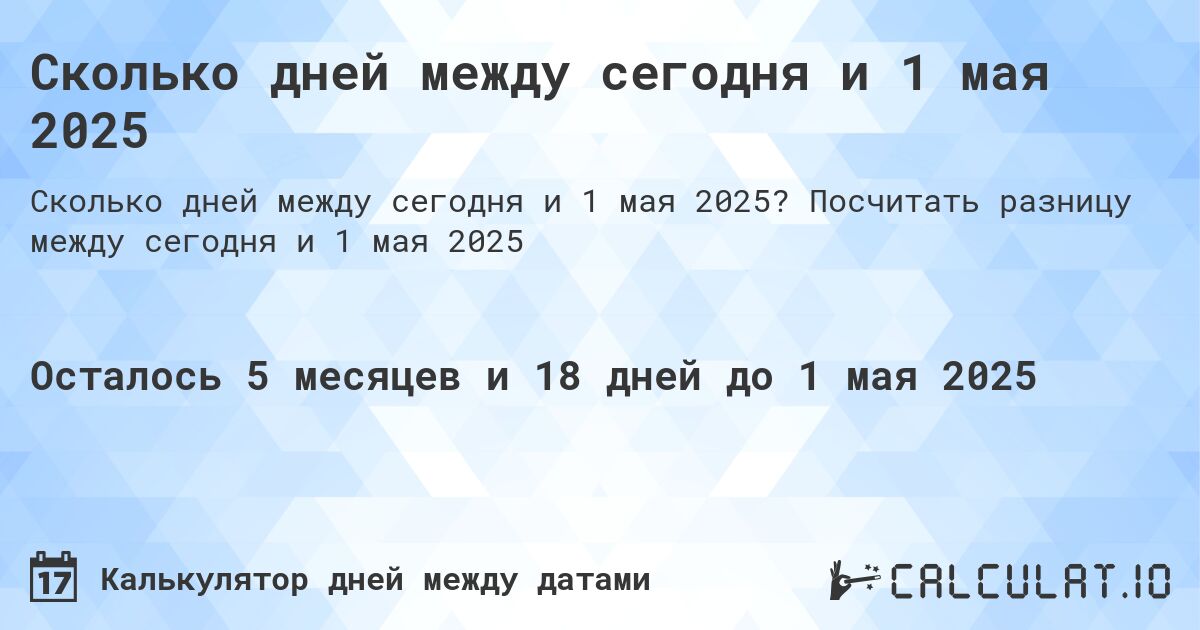 Сколько дней между сегодня и 1 мая 2025

Сколько дней между сегодня и 1 мая 2025? Посчитать разницу между сегодня и 1 мая 2025

Осталось 5 месяцев и 18 дней до 1 мая 2025

17

Калькулятор дней между датами

CALCULAT.IO